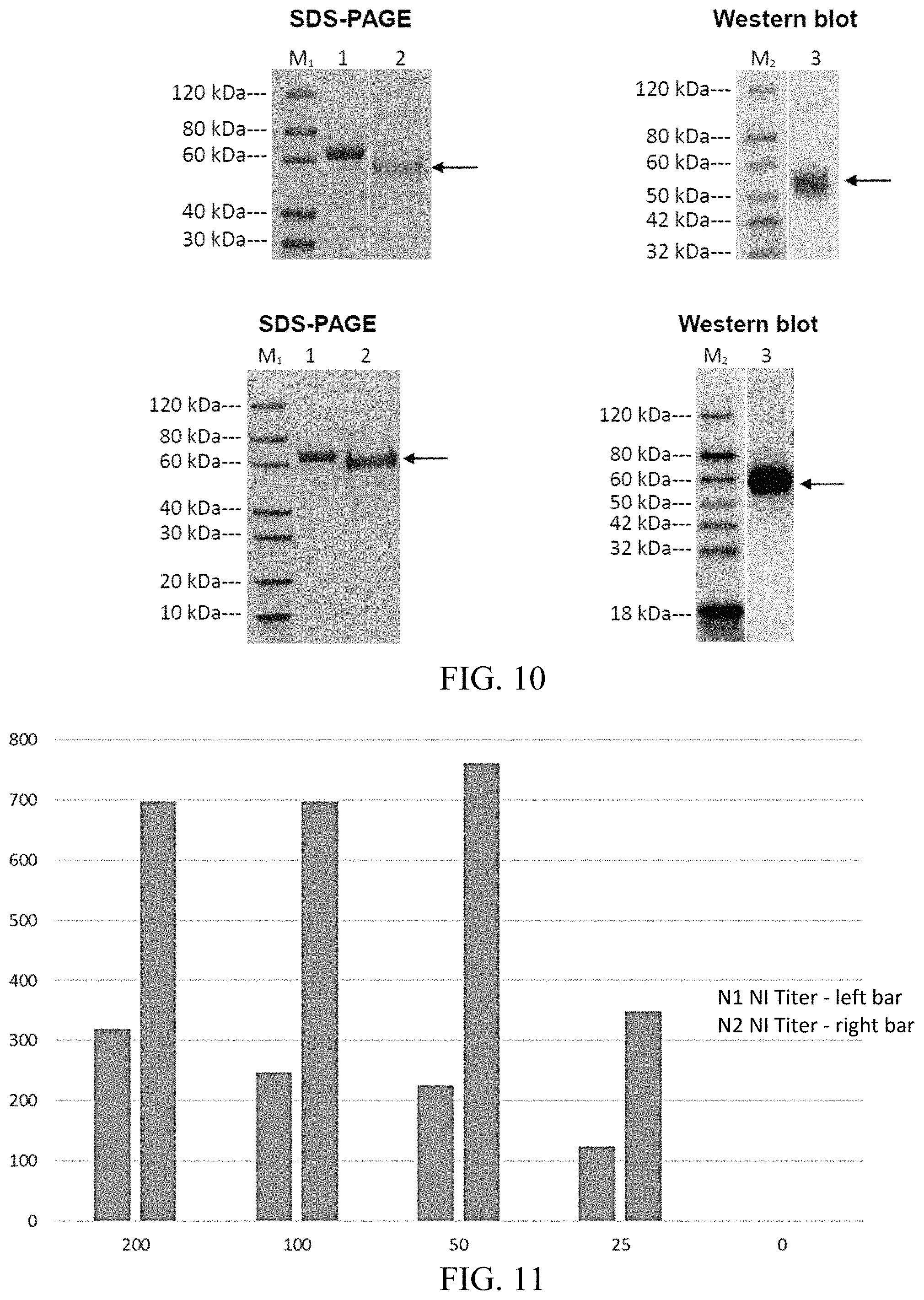 SDS-PAGE

$M_1$ 1 2

120 kDa---
80 kDa---
60 kDa---
40 kDa---
30 kDa---

Western blot

$M_2$ 3

120 kDa---
80 kDa---
60 kDa---
50 kDa---
42 kDa---
32 kDa---

SDS-PAGE

$M_1$ 1 2

120 kDa---
80 kDa---
60 kDa---
40 kDa---
30 kDa---
20 kDa---
10 kDa---

Western blot

$M_2$ 3

120 kDa---
80 kDa---
60 kDa---
50 kDa---
42 kDa---
32 kDa---
18 kDa---

FIG. 10

800
700
600
500
400
300
200
100
0

N1 NI Titer - left bar
N2 NI Titer - right bar

200 100 50 25 0

FIG. 11